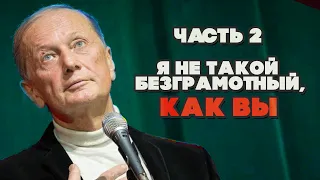 ЧАСТЬ 2

Я НЕ ТАКОЙ БЕЗГРАМОТНЫЙ, КАК ВЫ